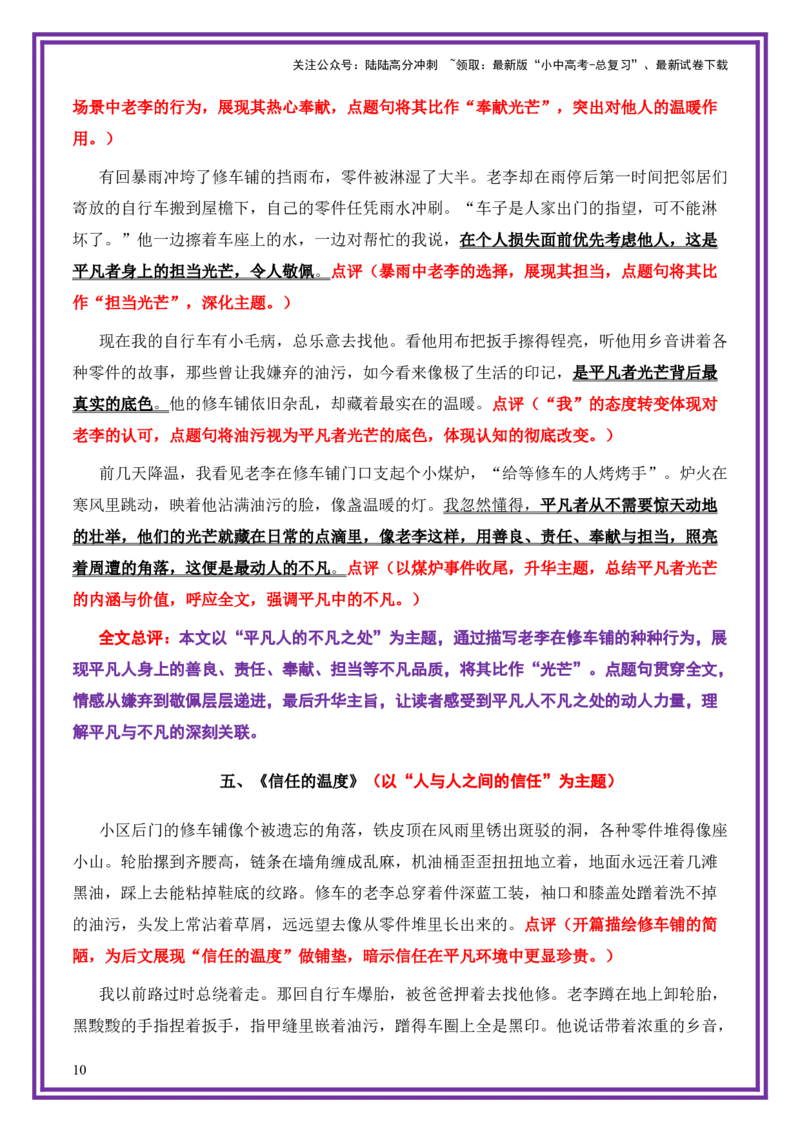 关注公众号：陆陆高分冲刺 ~领取：最新版“小中高考-总复习”、最新试卷下载

场景中老李的行为，展现其热心奉献，点题句将其比作“奉献光芒”，突出对他人的温暖作用。）

有回暴雨冲垮了修车铺的挡雨布，零件被淋湿了大半。老李却在雨停后第一时间把邻居们寄放的自行车搬到屋檐下，自己的零件任凭雨水冲刷。“车子是人家出门的指望，可不能淋坏了。”他一边擦着车座上的水，一边对帮忙的我说，在个人损失面前优先考虑他人，这是平凡者身上的担当光芒，令人敬佩。点评（暴雨中老李的选择，展现其担当，点题句将其比作“担当光芒”，深化主题。）

现在我的自行车有小毛病，总乐意去找他。看他用布把扳手擦得锃亮，听他用乡音讲着各种零件的故事，那些曾让我嫌弃的油污，如今看来像极了生活的印记，是平凡者光芒背后最真实的底色。他的修车铺依旧杂乱，却藏着最实在的温暖。点评（“我”的态度转变体现对老李的认可，点题句将油污视为平凡者光芒的底色，体现认知的彻底改变。）

前几天降温，我看见老李在修车铺门口支起个小煤炉，“给等修车的人烤烤手”。炉火在寒风里跳动，映着他沾满油污的脸，像盏温暖的灯。我忽然懂得，平凡者从不需要惊天动地的壮举，他们的光芒就藏在日常的点滴里，像老李这样，用善良、责任、奉献与担当，照亮着周遭的角落，这便是最动人的不凡。点评（以煤炉事件收尾，升华主题，总结平凡者光芒的内涵与价值，呼应全文，强调平凡中的不凡。）

全文总评：本文以“平凡人的不凡之处”为主题，通过描写老李在修车铺的种种行为，展现平凡人身上的善良、责任、奉献、担当等不凡品质，将其比作“光芒”。点题句贯穿全文，情感从嫌弃到敬佩层层递进，最后升华主旨，让读者感受到平凡人不凡之处的动人力量，理解平凡与不凡的深刻关联。

五、《信任的温度》（以“人与人之间的信任”为主题）

小区后门的修车铺像个被遗忘的角落，铁皮顶在风雨里锈出斑驳的洞，各种零件堆得像座小山。轮胎摞到齐腰高，链条在墙角缠成乱麻，机油桶歪歪扭扭地立着，地面永远汪着几滩黑油，踩上去能粘掉鞋底的纹路。修车的老李总穿着件深蓝工装，袖口和膝盖处蹭着洗不掉的油污，头发上常沾着草屑，远远望去像从零件堆里长出来的。点评（开篇描绘修车铺的简陋，为后文展现“信任的温度”做铺垫，暗示信任在平凡环境中更显珍贵。）

我以前路过时总绕着走。那回自行车爆胎，被爸爸押着去找他修。老李蹲在地上卸轮胎，黑黢黢的手指捏着扳手，指甲缝里嵌着油污，蹭得车圈上全是黑印。他说话带着浓重的乡音，

10